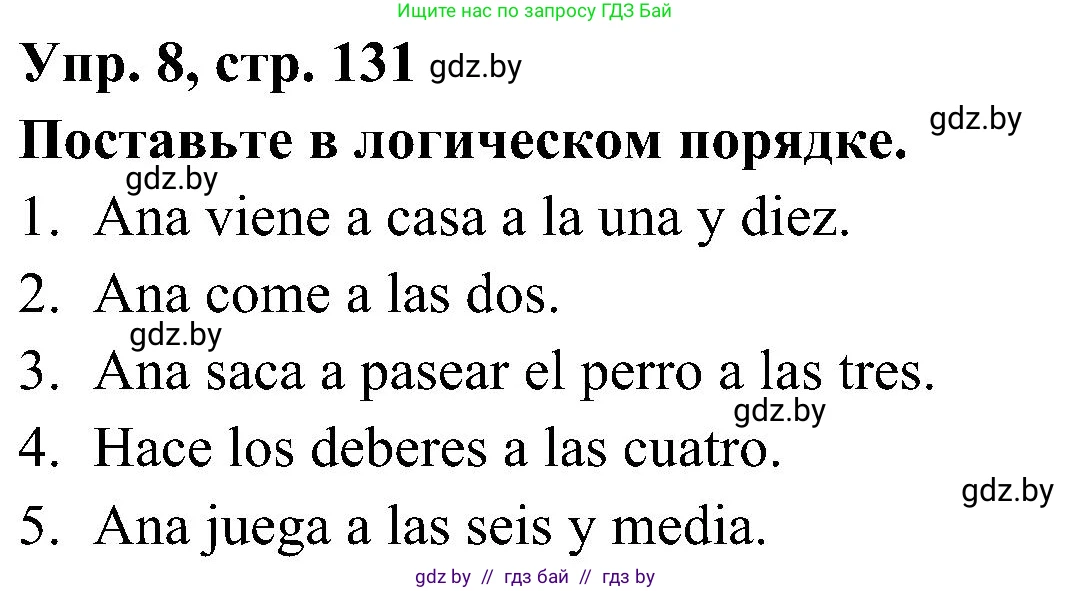 Ищите нас по запросу ГДЗ Бай

Упр. 8, стр. 131 gdz.by

Поставьте в логическом порядке. gdz.by

gdz.by

1. Ana viene a casa a la una y diez.

2. Ana come a las dos.

gdz.by

3. Ana saca a pasear el perro a las tres.

gdz.by

4. Hace los deberes a las cuatro.

gdz.by

5. Ana juega a las seis y media.

gdz by // гдз бай // гдз by